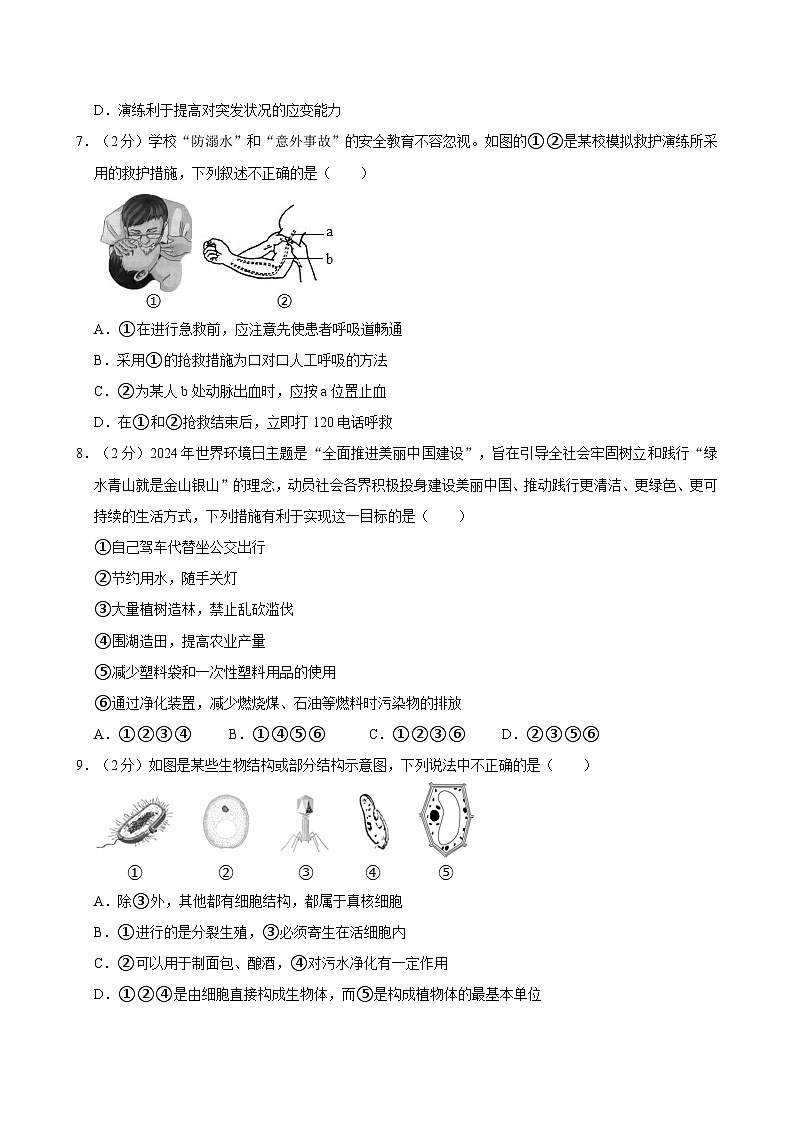 D．演练利于提高对突发状况的应变能力

7．（2分）学校“防溺水”和“意外事故”的安全教育不容忽视。如图的①②是某校模拟救护演练所采用的救护措施，下列叙述不正确的是（　　）

a
b
①　　②

A．①在进行急救前，应注意先使患者呼吸道畅通
B．采用①的抢救措施为口对口人工呼吸的方法
C．②为某人b处动脉出血时，应按a位置止血
D．在①和②抢救结束后，立即打120电话呼救

8．（2分）2024年世界环境日主题是“全面推进美丽中国建设”，旨在引导全社会牢固树立和践行“绿水青山就是金山银山”的理念，动员社会各界积极投身建设美丽中国、推动践行更清洁、更绿色、更可持续的生活方式，下列措施有利于实现这一目标的是（　　）

①自己驾车代替坐公交出行
②节约用水，随手关灯
③大量植树造林，禁止乱砍滥伐
④围湖造田，提高农业产量
⑤减少塑料袋和一次性塑料用品的使用
⑥通过净化装置，减少燃烧煤、石油等燃料时污染物的排放

A．①②③④　　B．①④⑤⑥　　C．①②③⑥　　D．②③⑤⑥

9．（2分）如图是某些生物结构或部分结构示意图，下列说法中不正确的是（　　）

①　②　③　④　⑤

A．除③外，其他都有细胞结构，都属于真核细胞
B．①进行的是分裂生殖，③必须寄生在活细胞内
C．②可以用于制面包、酿酒，④对污水净化有一定作用
D．①②④是由细胞直接构成生物体，而⑤是构成植物体的最基本单位